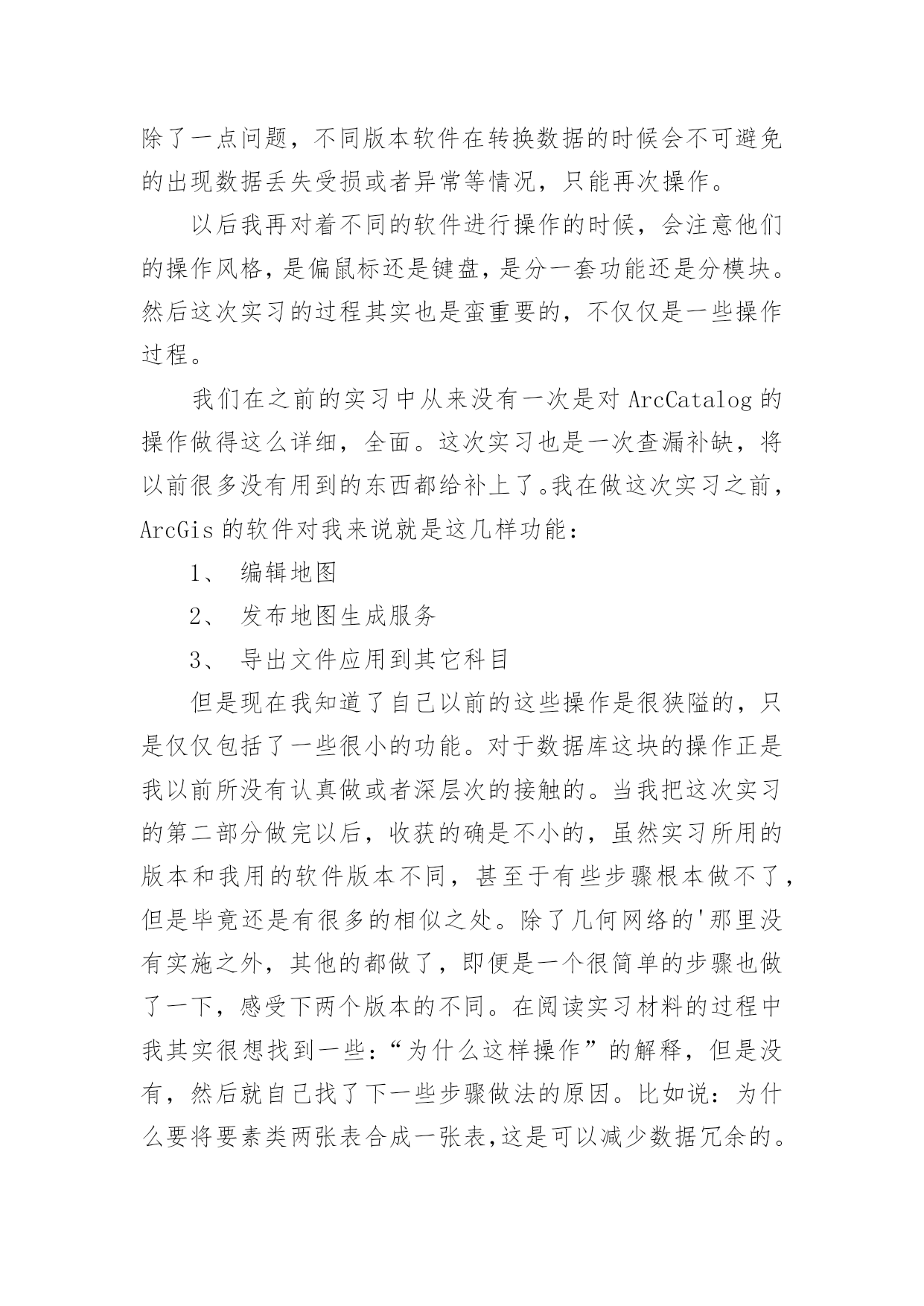 除了一点问题，不同版本软件在转换数据的时候会不可避免的出现数据丢失受损或者异常等情况，只能再次操作。

以后我再对着不同的软件进行操作的时候，会注意他们的操作风格，是偏鼠标还是键盘，是分一套功能还是分模块。然后这次实习的过程其实也是蛮重要的，不仅仅是一些操作过程。

我们在之前的实习中从来没有一次是对 ArcCatalog 的操作做得这么详细，全面。这次实习也是一次查漏补缺，将以前很多没有用到的东西都给补上了。我在做这次实习之前，ArcGis 的软件对我来说就是这几样功能：

1、 编辑地图

2、 发布地图生成服务

3、 导出文件应用到其它科目

但是现在我知道了自己以前的这些操作是很狭隘的，只是仅仅包括了一些很小的功能。对于数据库这块的操作正是我以前所没有认真做或者深层次的接触的。当我把这次实习的第二部分做完以后，收获的确是不小的，虽然实习所用的版本和我用的软件版本不同，甚至于有些步骤根本做不了，但是毕竟还是有很多的相似之处。除了几何网络的'那里没有实施之外，其他的都做了，即便是一个很简单的步骤也做了一下，感受下两个版本的不同。在阅读实习材料的过程中我其实很想找到一些：“为什么这样操作”的解释，但是没有，然后就自己找了下一些步骤做法的原因。比如说：为什么要将要素类两张表合成一张表,这是可以减少数据冗余的。